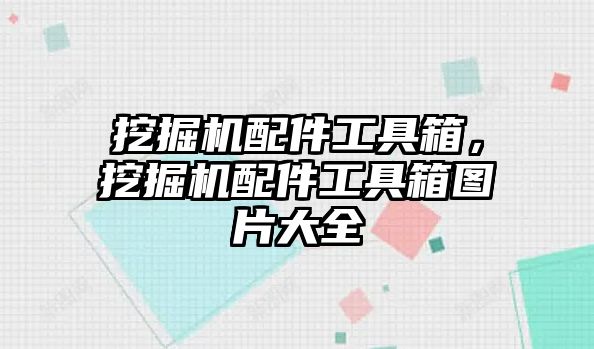 挖掘机配件工具箱，挖掘机配件工具箱图片大全